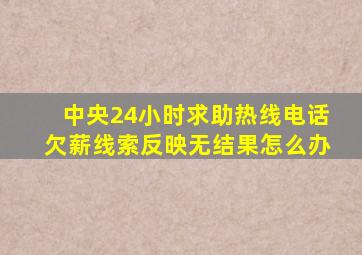 中央24小时求助热线电话
欠薪线索反映无结果怎么办